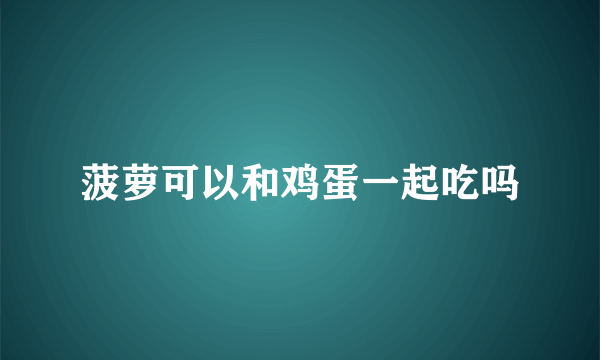 菠萝可以和鸡蛋一起吃吗